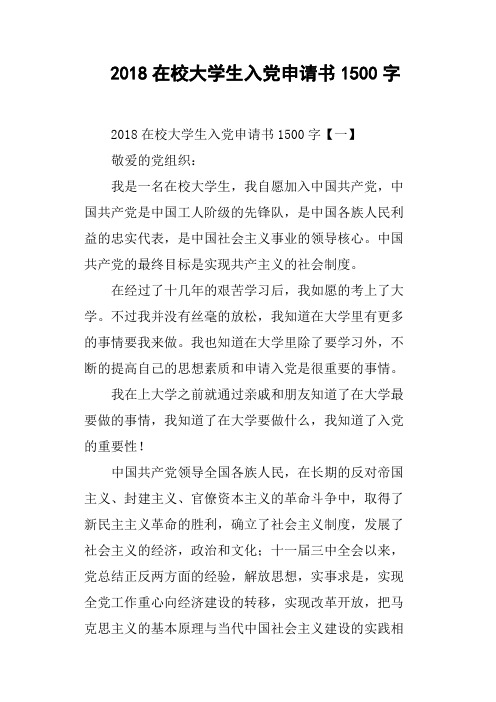 2018 在校大学生入党申请书 1500 字

2018 在校大学生入党申请书 1500 字【一】

敬爱的党组织：

我是一名在校大学生，我自愿加入中国共产党，中国共产党是中国工人阶级的先锋队，是中国各族人民利益的忠实代表，是中国社会主义事业的领导核心。中国共产党的最终目标是实现共产主义的社会制度。

在经过了十几年的艰苦学习后，我如愿的考上了大学。不过我并没有丝毫的放松，我知道在大学里有更多的事情要我来做。我也知道在大学里除了要学习外，不断的提高自己的思想素质和申请入党是很重要的事情。

我在上大学之前就通过亲戚和朋友知道了在大学最要做的事情，我知道了在大学要做什么，我知道了入党的重要性！

中国共产党领导全国各族人民，在长期的反对帝国主义、封建主义、官僚资本主义的革命斗争中，取得了新民主主义革命的胜利，确立了社会主义制度，发展了社会主义的经济，政治和文化；十一届三中全会以来，党总结正反两方面的经验，解放思想，实事求是，实现全党工作重心向经济建设的转移，实现改革开放，把马克思主义的基本原理与当代中国社会主义建设的实践相